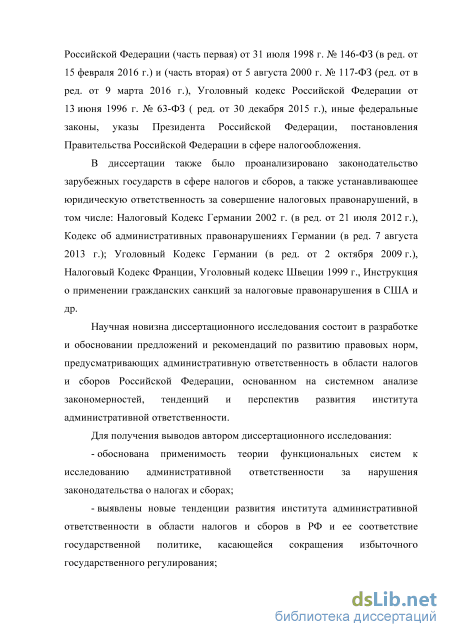 Российской Федерации (часть первая) от 31 июля 1998 г. № 146-ФЗ (в ред. от 15 февраля 2016 г.) и (часть вторая) от 5 августа 2000 г. № 117-ФЗ (ред. от в ред. от 9 марта 2016 г.), Уголовный кодекс Российской Федерации от 13 июня 1996 г. № 63-ФЗ ( ред. от 30 декабря 2015 г.), иные федеральные законы, указы Президента Российской Федерации, постановления Правительства Российской Федерации в сфере налогообложения.

В диссертации также было проанализировано законодательство зарубежных государств в сфере налогов и сборов, а также устанавливающее юридическую ответственность за совершение налоговых правонарушений, в том числе: Налоговый Кодекс Германии 2002 г. (в ред. от 21 июля 2012 г.), Кодекс об административных правонарушениях Германии (в ред. 7 августа 2013 г.); Уголовный Кодекс Германии (в ред. от 2 октября 2009 г.), Налоговый Кодекс Франции, Уголовный кодекс Швеции 1999 г., Инструкция о применении гражданских санкций за налоговые правонарушения в США и др.

Научная новизна диссертационного исследования состоит в разработке и обосновании предложений и рекомендаций по развитию правовых норм, предусматривающих административную ответственность в области налогов и сборов Российской Федерации, основанном на системном анализе закономерностей, тенденций и перспектив развития института административной ответственности.

Для получения выводов автором диссертационного исследования:

- обоснована применимость теории функциональных систем к исследованию административной ответственности за нарушения законодательства о налогах и сборах;

- выявлены новые тенденции развития института административной ответственности в области налогов и сборов в РФ и ее соответствие государственной политике, касающейся сокращения избыточного государственного регулирования;

dsLib.net
библиотека диссертаций